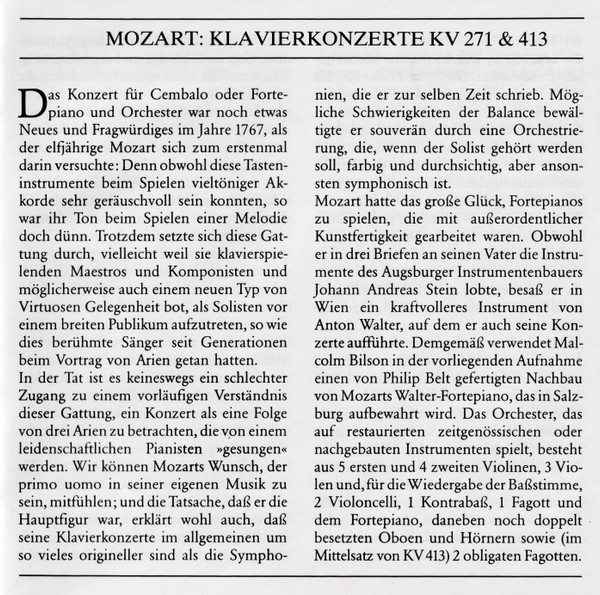 MOZART: KLAVIERKONZERTE KV 271 & 413

Das Konzert für Cembalo oder Fortepiano und Orchester war noch etwas Neues und Fragwürdiges im Jahre 1767, als der elfjährige Mozart sich zum erstenmal darin versuchte: Denn obwohl diese Tasteninstrumente beim Spielen vieltöniger Akkorde sehr geräuschvoll sein konnten, so war ihr Ton beim Spielen einer Melodie doch dünn. Trotzdem setzte sich diese Gattung durch, vielleicht weil sie klavierspielenden Maestros und Komponisten und möglicherweise auch einem neuen Typ von Virtuosen Gelegenheit bot, als Solisten vor einem breiten Publikum aufzutreten, so wie dies berühmte Sänger seit Generationen beim Vortrag von Arien getan hatten.
In der Tat ist es keineswegs ein schlechter Zugang zu einem vorläufigen Verständnis dieser Gattung, ein Konzert als eine Folge von drei Arien zu betrachten, die von einem leidenschaftlichen Pianisten »gesungen« werden. Wir können Mozarts Wunsch, der primo uomo in seiner eigenen Musik zu sein, mitfühlen; und die Tatsache, daß er die Hauptfigur war, erklärt wohl auch, daß seine Klavierkonzerte im allgemeinen um so vieles origineller sind als die Symphonien, die er zur selben Zeit schrieb. Mögliche Schwierigkeiten der Balance bewältigte er souverän durch eine Orchestrierung, die, wenn der Solist gehört werden soll, farbig und durchsichtig, aber ansonsten symphonisch ist.
Mozart hatte das große Glück, Fortepianos zu spielen, die mit außerordentlicher Kunstfertigkeit gearbeitet waren. Obwohl er in drei Briefen an seinen Vater die Instrumente des Augsburger Instrumentenbauers Johann Andreas Stein lobte, besaß er in Wien ein kraftvolleres Instrument von Anton Walter, auf dem er auch seine Konzerte aufführte. Demgemäß verwendet Malcolm Bilson in der vorliegenden Aufnahme einen von Philip Belt gefertigten Nachbau von Mozarts Walter-Fortepiano, das in Salzburg aufbewahrt wird. Das Orchester, das auf restaurierten zeitgenössischen oder nachgebauten Instrumenten spielt, besteht aus 5 ersten und 4 zweiten Violinen, 3 Violen und, für die Wiedergabe der Baßstimme, 2 Violoncelli, 1 Kontrabaß, 1 Fagott und dem Fortepiano, daneben noch doppelt besetzten Oboen und Hörnern sowie (im Mittelsatz von KV 413) 2 obligaten Fagotten.